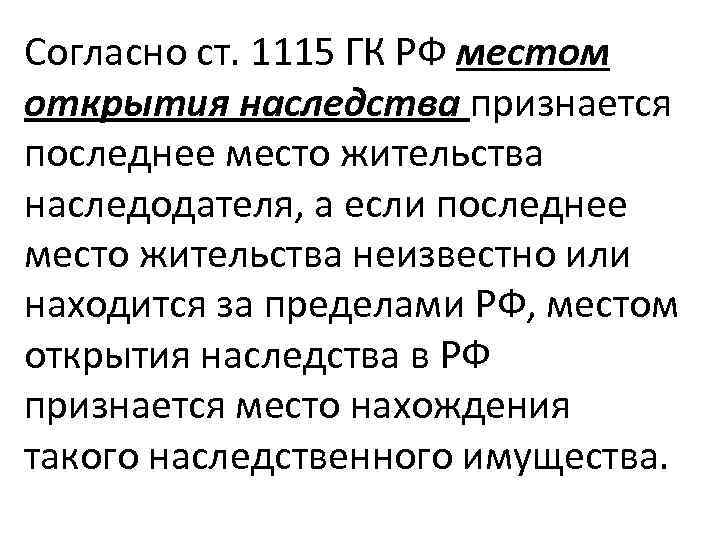 Согласно ст. 1115 ГК РФ местом открытия наследства признается последнее место жительства наследодателя, а если последнее место жительства неизвестно или находится за пределами РФ, местом открытия наследства в РФ признается место нахождения такого наследственного имущества.